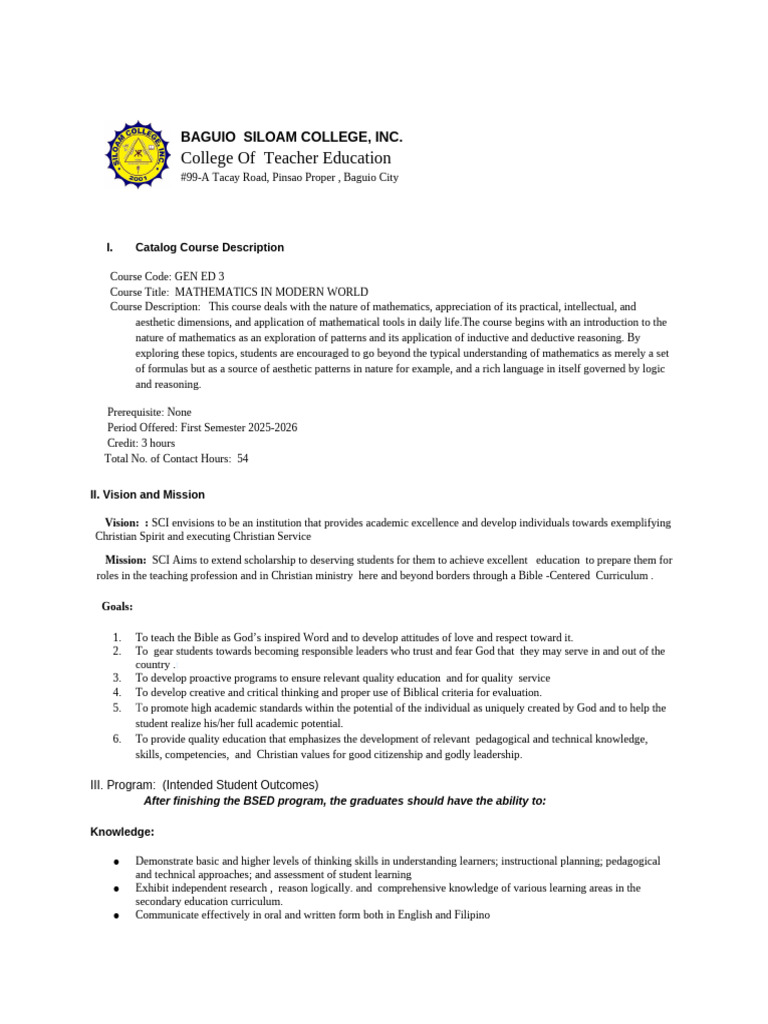 BAGUIO SILOAM COLLEGE, INC.
College Of Teacher Education
#99-A Tacay Road, Pinsao Proper , Baguio City

I. Catalog Course Description

Course Code: GEN ED 3
Course Title: MATHEMATICS IN MODERN WORLD
Course Description: This course deals with the nature of mathematics, appreciation of its practical, intellectual, and aesthetic dimensions, and application of mathematical tools in daily life.The course begins with an introduction to the nature of mathematics as an exploration of patterns and its application of inductive and deductive reasoning. By exploring these topics, students are encouraged to go beyond the typical understanding of mathematics as merely a set of formulas but as a source of aesthetic patterns in nature for example, and a rich language in itself governed by logic and reasoning.

Prerequisite: None
Period Offered: First Semester 2025-2026
Credit: 3 hours
Total No. of Contact Hours: 54

II. Vision and Mission

Vision: : SCI envisions to be an institution that provides academic excellence and develop individuals towards exemplifying Christian Spirit and executing Christian Service

Mission: SCI Aims to extend scholarship to deserving students for them to achieve excellent education to prepare them for roles in the teaching profession and in Christian ministry here and beyond borders through a Bible -Centered Curriculum .

Goals:

1. To teach the Bible as God's inspired Word and to develop attitudes of love and respect toward it.
2. To gear students towards becoming responsible leaders who trust and fear God that they may serve in and out of the country .
3. To develop proactive programs to ensure relevant quality education and for quality service
4. To develop creative and critical thinking and proper use of Biblical criteria for evaluation.
5. To promote high academic standards within the potential of the individual as uniquely created by God and to help the student realize his/her full academic potential.
6. To provide quality education that emphasizes the development of relevant pedagogical and technical knowledge, skills, competencies, and Christian values for good citizenship and godly leadership.

III. Program: (Intended Student Outcomes)
After finishing the BSED program, the graduates should have the ability to:

Knowledge:

• Demonstrate basic and higher levels of thinking skills in understanding learners; instructional planning; pedagogical and technical approaches; and assessment of student learning
• Exhibit independent research , reason logically. and comprehensive knowledge of various learning areas in the secondary education curriculum.
• Communicate effectively in oral and written form both in English and Filipino